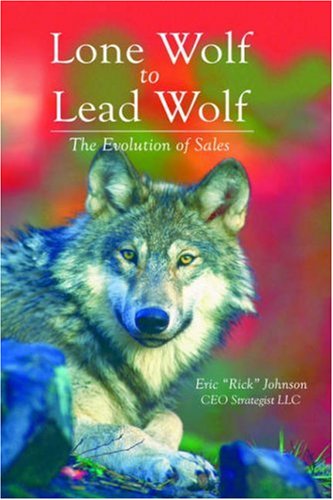 Lone Wolf
to
Lead Wolf

The Evolution of Sales

Eric "Rick" Johnson
CEO Strategist LLC